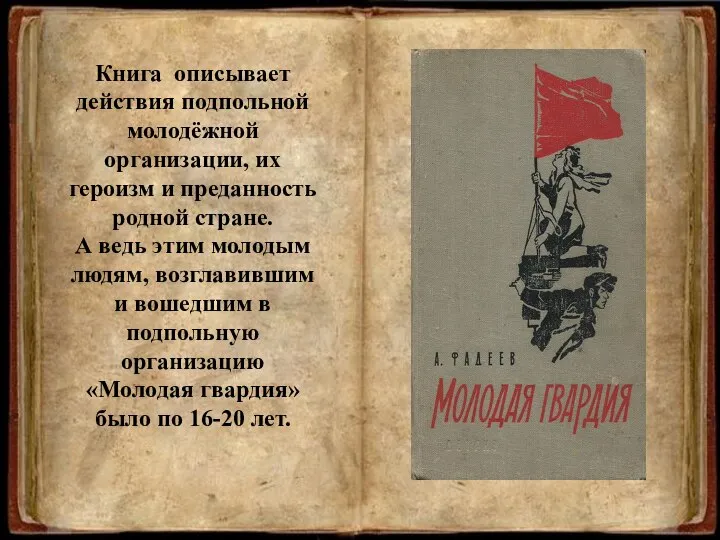 Книга описывает действия подпольной молодёжной организации, их героизм и преданность родной стране.
А ведь этим молодым людям, возглавившим и вошедшим в подпольную организацию «Молодая гвардия» было по 16-20 лет.

А. ФАДЕЕВ

МОЛОДАЯ ГВАРДИЯ